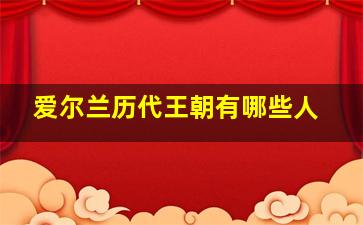 爱尔兰历代王朝有哪些人